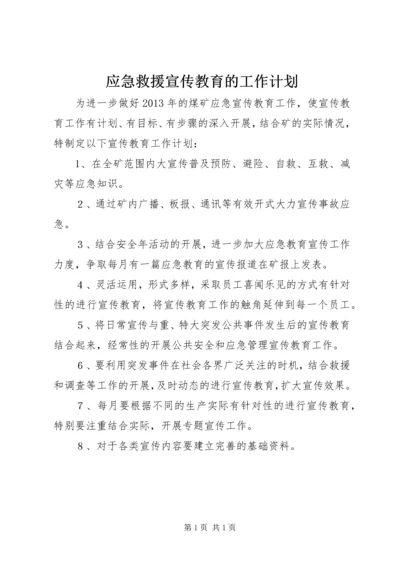 应急救援宣传教育的工作计划

为进一步做好2013年的煤矿应急宣传教育工作，使宣传教育工作有计划、有目标、有步骤的深入开展，结合矿的实际情况，特制定以下宣传教育工作计划：

1、在全矿范围内大宣传普及预防、避险、自救、互救、减灾等应急知识。

2、通过矿内广播、板报、通讯等有效开式大力宣传事故应急。

3、结合安全年活动的开展，进一步加大应急教育宣传工作力度，争取每月有一篇应急教育的宣传报道在矿报上发表。

4、灵活运用，形式多样，采取员工喜闻乐见的方式有针对性的进行宣传教育，将宣传教育工作的触角延伸到每一个员工。

5、将日常宣传与重、特大突发公共事件发生后的宣传教育结合起来，经常性的开展公共安全和应急管理宣传教育工作。

6、要利用突发事件在社会各界广泛关注的时机，结合救援和调查等工作的开展，及时动态的进行宣传教育，扩大宣传效果。

7、每月要根据不同的生产实际有针对性的进行宣传教育，特别要注重结合实际，开展专题宣传工作。

8、对于各类宣传内容要建立完善的基础资料。

第1页 共1页